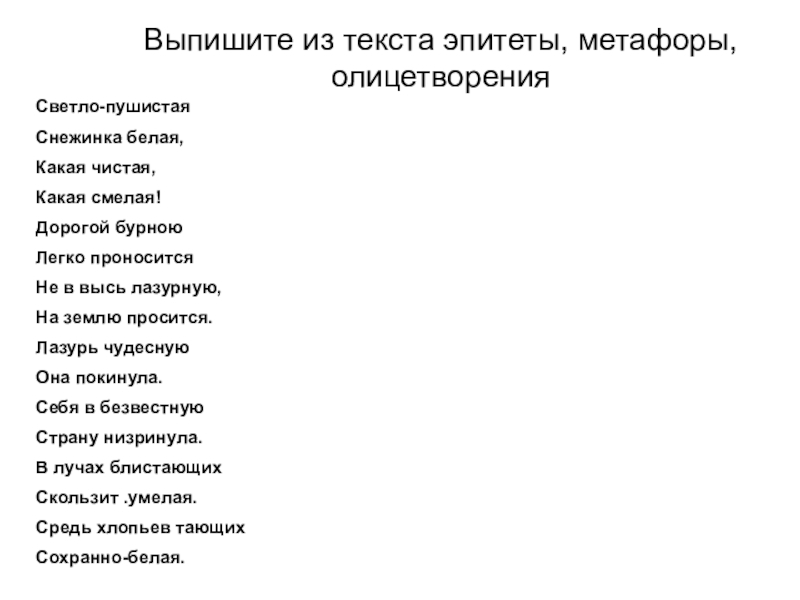 Выпишите из текста эпитеты, метафоры, олицетворения

Светло-пушистая

Снежинка белая,

Какая чистая,

Какая смелая!

Дорогой бурною

Легко проносится

Не в высь лазурную,

На землю просится.

Лазурь чудесную

Она покинула.

Себя в безвестную

Страну низринула.

В лучах блистающих

Скользит .умелая.

Средь хлопьев тающих

Сохранно-белая.